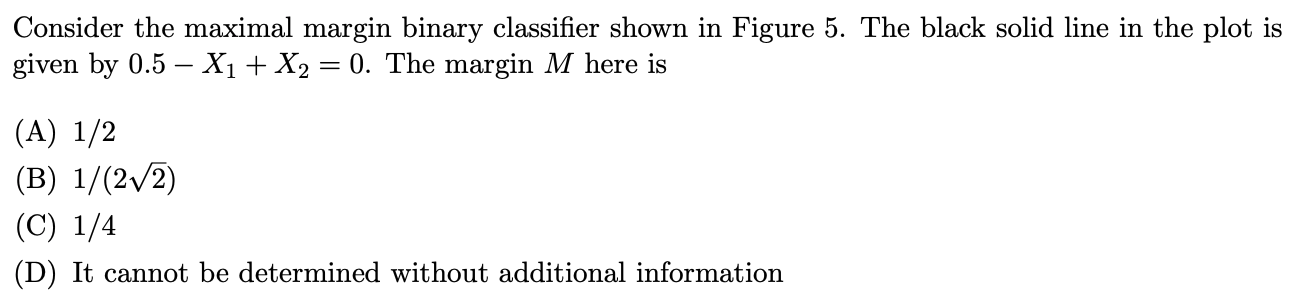 Consider the maximal margin binary classifier shown in Figure 5. The black solid line in the plot is given by $0.5 - X_1 + X_2 = 0$. The margin $M$ here is

(A) $1/2$
(B) $1/(2\sqrt{2})$
(C) $1/4$
(D) It cannot be determined without additional information